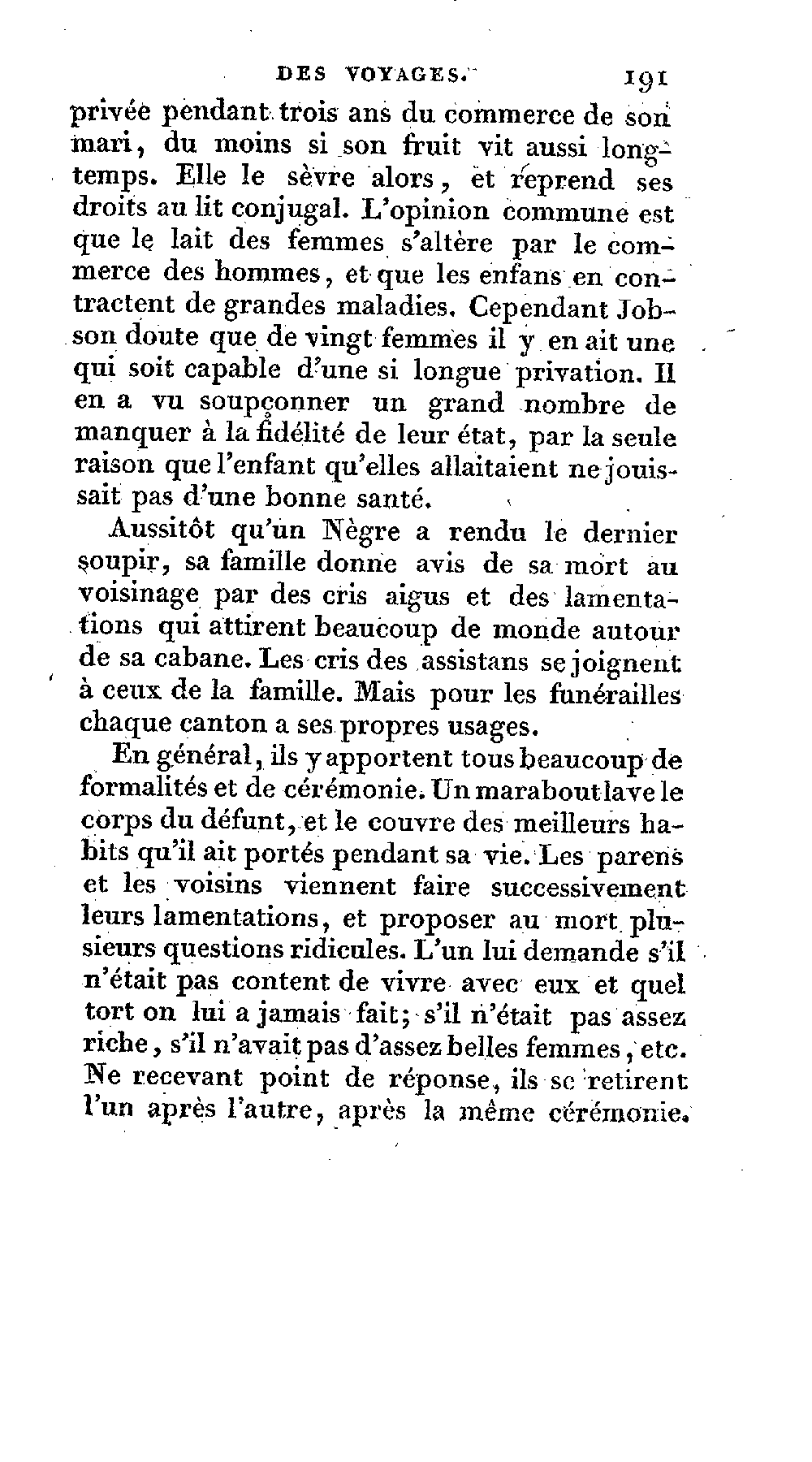 DES VOYAGES. 191

privée pendant trois ans du commerce de son mari, du moins si son fruit vit aussi longtemps. Elle le sèvre alors, et reprend ses droits au lit conjugal. L'opinion commune est que le lait des femmes s'altère par le commerce des hommes, et que les enfans en contractent de grandes maladies. Cependant Jobson doute que de vingt femmes il y en ait une qui soit capable d'une si longue privation. Il en a vu soupçonner un grand nombre de manquer à la fidélité de leur état, par la seule raison que l'enfant qu'elles allaitaient ne jouissait pas d'une bonne santé.

Aussitôt qu'un Nègre a rendu le dernier soupir, sa famille donne avis de sa mort au voisinage par des cris aigus et des lamentations qui attirent beaucoup de monde autour de sa cabane. Les cris des assistans se joignent à ceux de la famille. Mais pour les funérailles chaque canton a ses propres usages.

En général, ils y apportent tous beaucoup de formalités et de cérémonie. Un marabout lave le corps du défunt, et le couvre des meilleurs habits qu'il ait portés pendant sa vie. Les parens et les voisins viennent faire successivement leurs lamentations, et proposer au mort plusieurs questions ridicules. L'un lui demande s'il n'était pas content de vivre avec eux et quel tort on lui a jamais fait; s'il n'était pas assez riche, s'il n'avait pas d'assez belles femmes, etc. Ne recevant point de réponse, ils se retirent l'un après l'autre, après la même cérémonie.